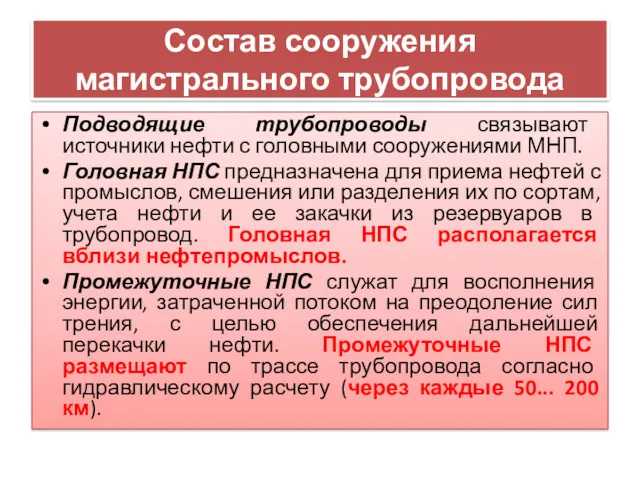 Состав сооружения магистрального трубопровода

• Подводящие трубопроводы связывают источники нефти с головными сооружениями МНП.
• Головная НПС предназначена для приема нефтей с промыслов, смешения или разделения их по сортам, учета нефти и ее закачки из резервуаров в трубопровод. Головная НПС располагается вблизи нефтепромыслов.
• Промежуточные НПС служат для восполнения энергии, затраченной потоком на преодоление сил трения, с целью обеспечения дальнейшей перекачки нефти. Промежуточные НПС размещают по трассе трубопровода согласно гидравлическому расчету (через каждые 50... 200 км).